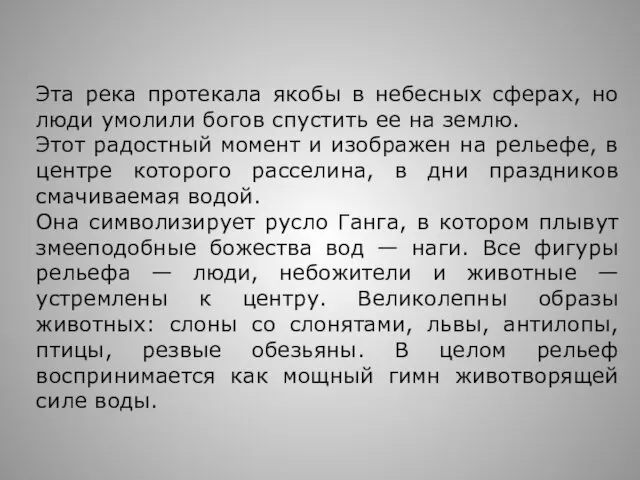 Эта река протекала якобы в небесных сферах, но люди умолили богов спустить ее на землю.
Этот радостный момент и изображен на рельефе, в центре которого расселина, в дни праздников смачиваемая водой.
Она символизирует русло Ганга, в котором плывут змееподобные божества вод — наги. Все фигуры рельефа — люди, небожители и животные — устремлены к центру. Великолепны образы животных: слоны со слонятами, львы, антилопы, птицы, резвые обезьяны. В целом рельеф воспринимается как мощный гимн животворящей силе воды.